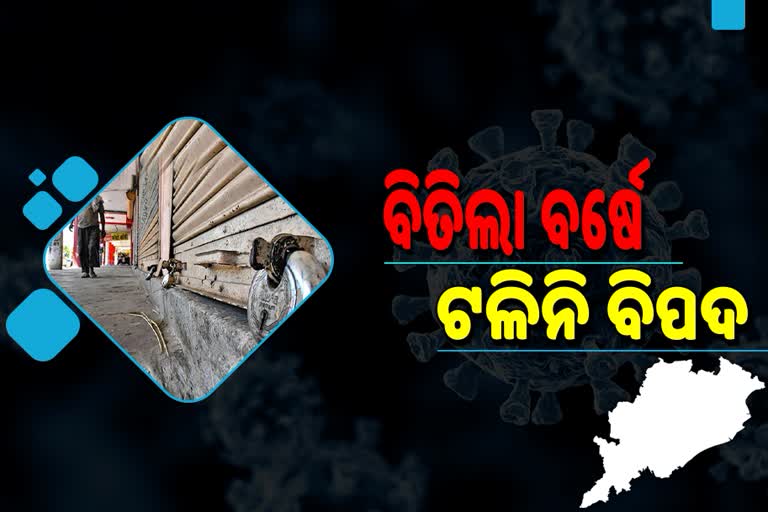 ବିତିଲା ବର୍ଷେ
ଟଳିନି ବିପଦ